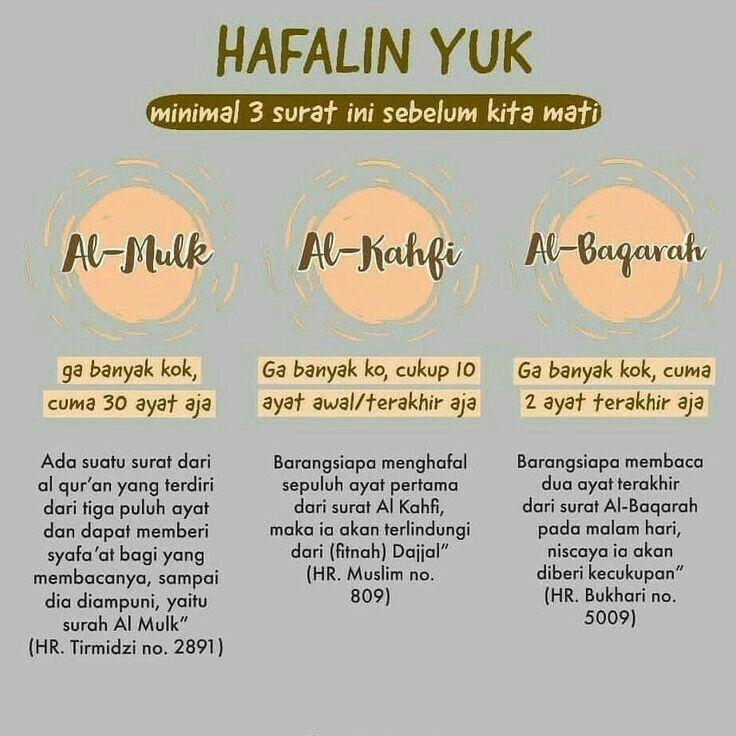 HAFALIN YUK

minimal 3 surat ini sebelum kita mati

Al-Mulk

ga banyak kok, cuma 30 ayat aja

Ada suatu surat dari al qur'an yang terdiri dari tiga puluh ayat dan dapat memberi syafa'at bagi yang membacanya, sampai dia diampuni, yaitu surah Al Mulk" (HR. Tirmidzi no. 2891)

Al-Kahfi

Ga banyak ko, cukup 10 ayat awal/terakhir aja

Barangsiapa menghafal sepuluh ayat pertama dari surat Al Kahfi, maka ia akan terlindungi dari (fitnah) Dajjal" (HR. Muslim no. 809)

Al-Baqarah

Ga banyak kok, cuma 2 ayat terakhir aja

Barangsiapa membaca dua ayat terakhir dari surat Al-Baqarah pada malam hari, niscaya ia akan diberi kecukupan" (HR. Bukhari no. 5009)